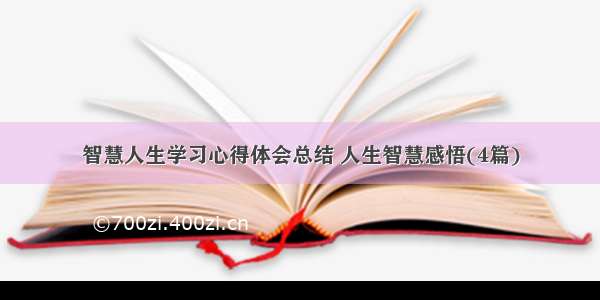 智慧人生学习心得体会总结 人生智慧感悟(4篇)

©700zi.400zi.cn